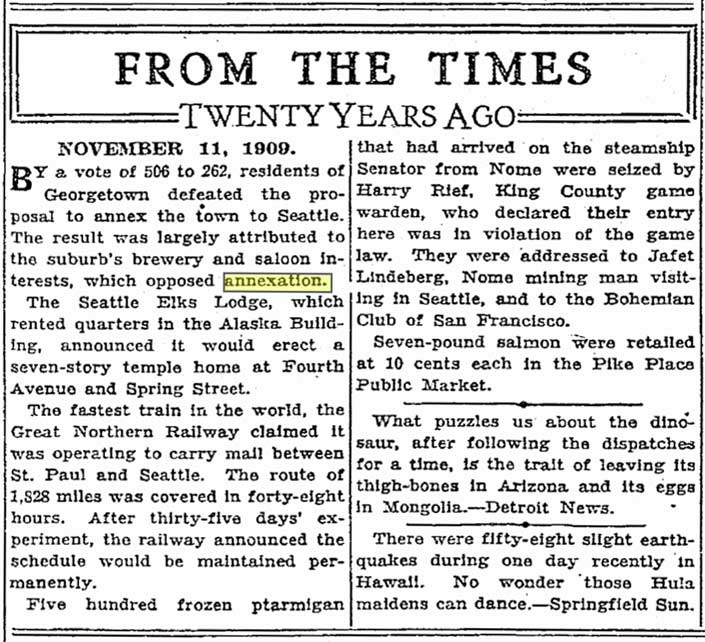 FROM THE TIMES
TWENTY YEARS AGO

NOVEMBER 11, 1909.

BY a vote of 506 to 262, residents of Georgetown defeated the proposal to annex the town to Seattle. The result was largely attributed to the suburb's brewery and saloon interests, which opposed annexation.

The Seattle Elks Lodge, which rented quarters in the Alaska Building, announced it would erect a seven-story temple home at Fourth Avenue and Spring Street.

The fastest train in the world, the Great Northern Railway claimed it was operating to carry mail between St. Paul and Seattle. The route of 1,828 miles was covered in forty-eight hours. After thirty-five days' experiment, the railway announced the schedule would be maintained permanently.

Five hundred frozen ptarmigan that had arrived on the steamship Senator from Nome were seized by Harry Rief, King County game warden, who declared their entry here was in violation of the game law. They were addressed to Jafet Lindeberg, Nome mining man visiting in Seattle, and to the Bohemian Club of San Francisco.

Seven-pound salmon were retailed at 10 cents each in the Pike Place Public Market.

What puzzles us about the dinosaur, after following the dispatches for a time, is the trait of leaving its thigh-bones in Arizona and its eggs in Mongolia.—Detroit News.

There were fifty-eight slight earthquakes during one day recently in Hawaii. No wonder those Hula maidens can dance.—Springfield Sun.